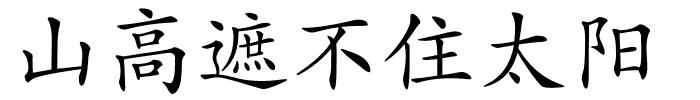 山高遮不住太阳